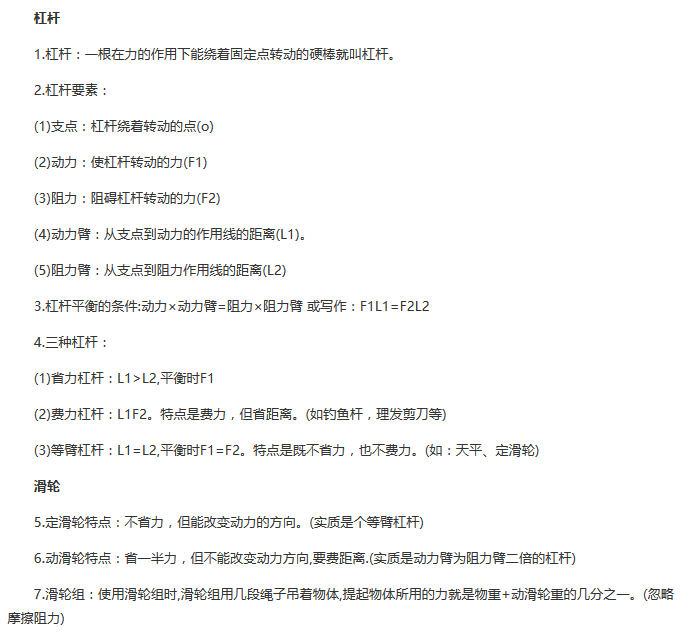 杠杆

1.杠杆：一根在力的作用下能绕着固定点转动的硬棒就叫杠杆。

2.杠杆要素：

(1)支点：杠杆绕着转动的点(o)

(2)动力：使杠杆转动的力(F1)

(3)阻力：阻碍杠杆转动的力(F2)

(4)动力臂：从支点到动力的作用线的距离(L1)。

(5)阻力臂：从支点到阻力作用线的距离(L2)

3.杠杆平衡的条件:动力×动力臂=阻力×阻力臂 或写作：F1L1=F2L2

4.三种杠杆：

(1)省力杠杆：L1>L2,平衡时F1

(2)费力杠杆：L1F2。特点是费力，但省距离。(如钓鱼杆，理发剪刀等)

(3)等臂杠杆：L1=L2,平衡时F1=F2。特点是既不省力，也不费力。(如：天平、定滑轮)

滑轮

5.定滑轮特点：不省力，但能改变动力的方向。(实质是个等臂杠杆)

6.动滑轮特点：省一半力，但不能改变动力方向,要费距离.(实质是动力臂为阻力臂二倍的杠杆)

7.滑轮组：使用滑轮组时,滑轮组用几段绳子吊着物体,提起物体所用的力就是物重+动滑轮重的几分之一。(忽略摩擦阻力)